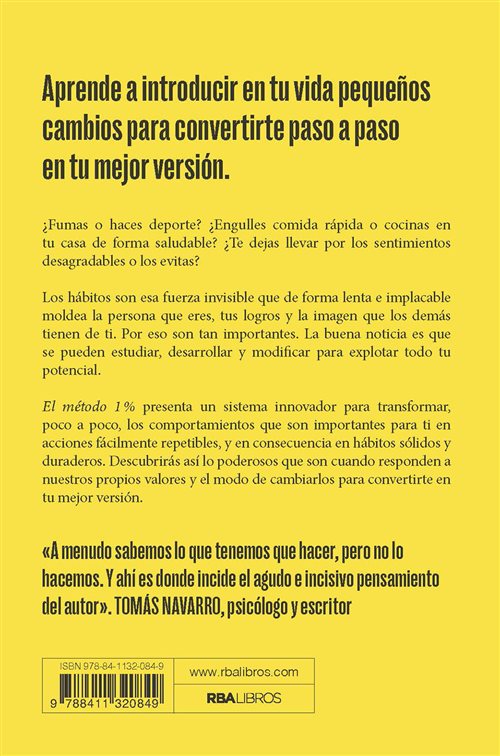 Aprende a introducir en tu vida pequeños cambios para convertirte paso a paso en tu mejor versión.

¿Fumas o haces deporte? ¿Engulles comida rápida o cocinas en tu casa de forma saludable? ¿Te dejas llevar por los sentimientos desagradables o los evitas?

Los hábitos son esa fuerza invisible que de forma lenta e implacable moldea la persona que eres, tus logros y la imagen que los demás tienen de ti. Por eso son tan importantes. La buena noticia es que se pueden estudiar, desarrollar y modificar para explotar todo tu potencial.

El método 1% presenta un sistema innovador para transformar, poco a poco, los comportamientos que son importantes para ti en acciones fácilmente repetibles, y en consecuencia en hábitos sólidos y duraderos. Descubrirás así lo poderosos que son cuando responden a nuestros propios valores y el modo de cambiarlos para convertirte en tu mejor versión.

«A menudo sabemos lo que tenemos que hacer, pero no lo hacemos. Y ahí es donde incide el agudo e incisivo pensamiento del autor». TOMÁS NAVARRO, psicólogo y escritor

ISBN 978-84-1132-084-9

9 788411 320849

www.rbalibros.com

RBA LIBROS